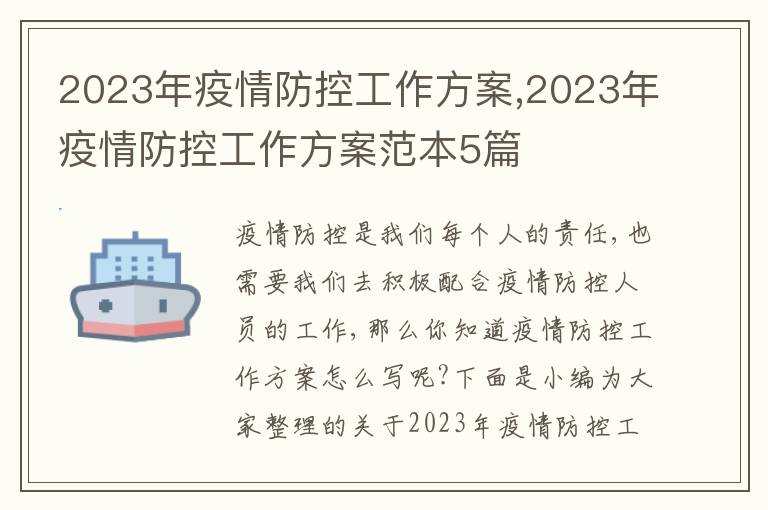 2023年疫情防控工作方案,2023年疫情防控工作方案范本5篇

疫情防控是我们每个人的责任，也需要我们去积极配合疫情防控人员的工作，那么你知道疫情防控工作方案怎么写呢？下面是小编为大家整理的关于2023年疫情防控工